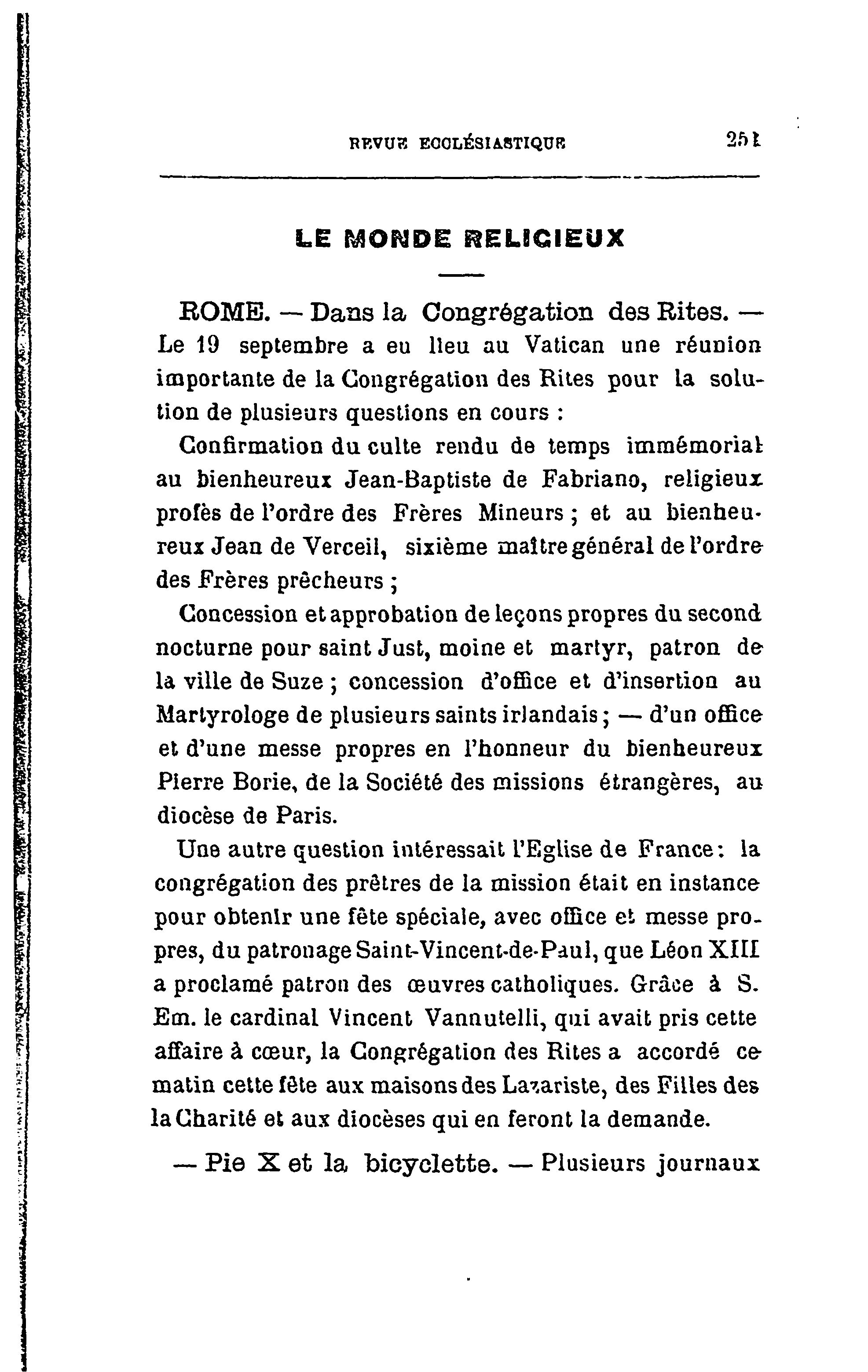 REVUE ECCLÉSIASTIQUE 251

LE MONDE RELIGIEUX

ROME. — Dans la Congrégation des Rites. — Le 19 septembre a eu lieu au Vatican une réunion importante de la Congrégation des Rites pour la solution de plusieurs questions en cours :

Confirmation du culte rendu de temps immémorial au bienheureux Jean-Baptiste de Fabriano, religieux profès de l'ordre des Frères Mineurs ; et au bienheureux Jean de Verceil, sixième maître général de l'ordre des Frères prêcheurs ;

Concession et approbation de leçons propres du second nocturne pour saint Just, moine et martyr, patron de la ville de Suze ; concession d'office et d'insertion au Martyrologe de plusieurs saints irlandais ; — d'un office et d'une messe propres en l'honneur du bienheureux Pierre Borie, de la Société des missions étrangères, au diocèse de Paris.

Une autre question intéressait l'Eglise de France : la congrégation des prêtres de la mission était en instance pour obtenir une fête spéciale, avec office et messe propres, du patronage Saint-Vincent-de-Paul, que Léon XIII a proclamé patron des œuvres catholiques. Grâce à S. Em. le cardinal Vincent Vannutelli, qui avait pris cette affaire à cœur, la Congrégation des Rites a accordé ce matin cette fête aux maisons des Lazariste, des Filles des la Charité et aux diocèses qui en feront la demande.

— Pie X et la bicyclette. — Plusieurs journaux